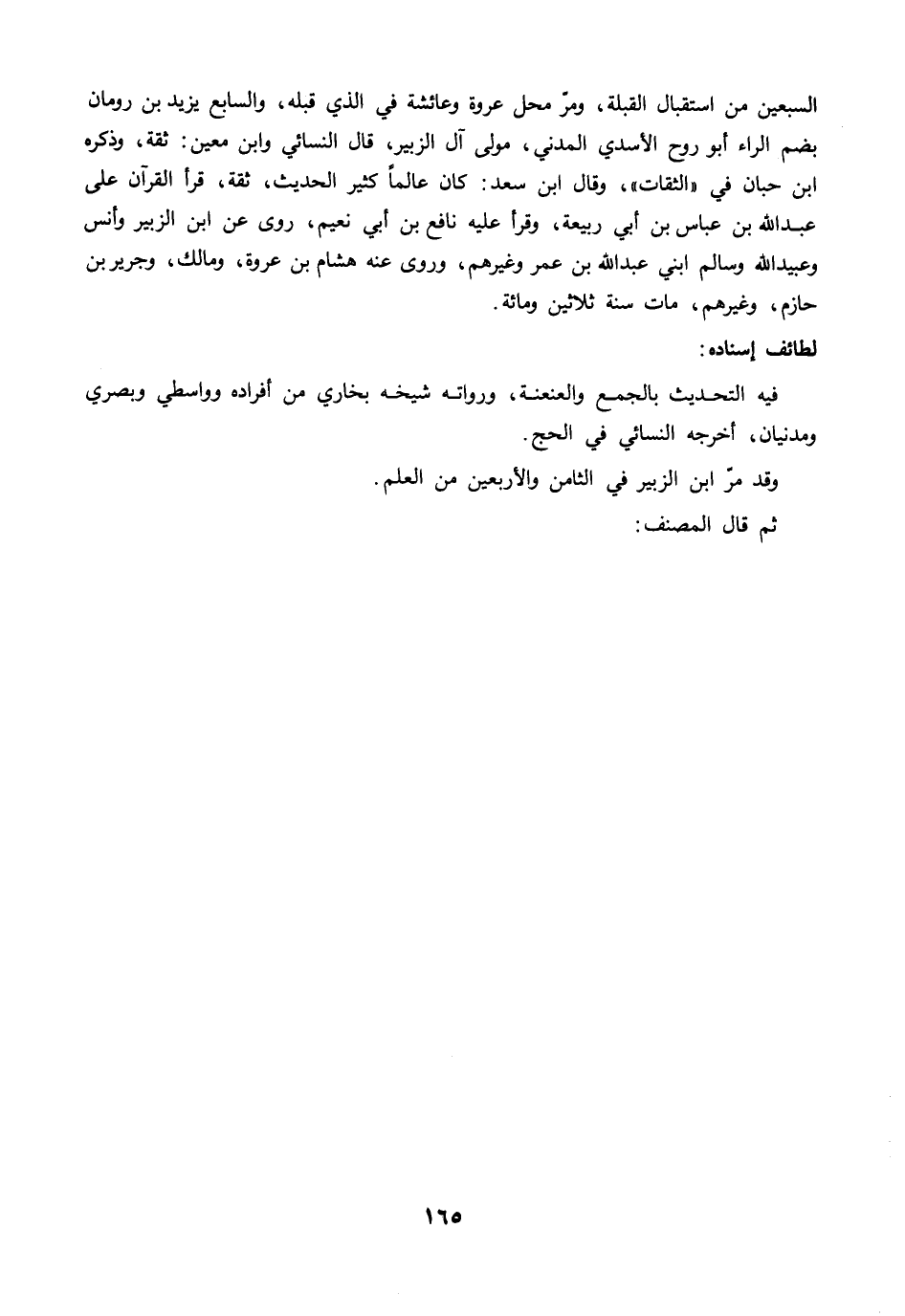 السبعين من استقبال القبلة، ومرّ محل عروة وعائشة في الذي قبله، والسابع يزيد بن رومان بضم الراء أبو روح الأسدي المدني، مولى آل الزبير، قال النسائي وابن معين: ثقة، وذكره ابن حبان في «الثقات»، وقال ابن سعد: كان عالماً كثير الحديث، ثقة، قرأ القرآن على عبدالله بن عباس بن أبي ربيعة، وقرأ عليه نافع بن أبي نعيم، روى عن ابن الزبير وأنس وعبيدالله وسالم ابني عبدالله بن عمر وغيرهم، وروى عنه هشام بن عروة، ومالك، وجرير بن حازم، وغيرهم، مات سنة ثلاثين ومائة.

لطائف إسناده:

فيه التحديث بالجمع والعنعنة، ورواته شيخه بخاري من أفراده وواسطي وبصري ومدنيان، أخرجه النسائي في الحج.

وقد مرّ ابن الزبير في الثامن والأربعين من العلم.

ثم قال المصنف:

١٦٥